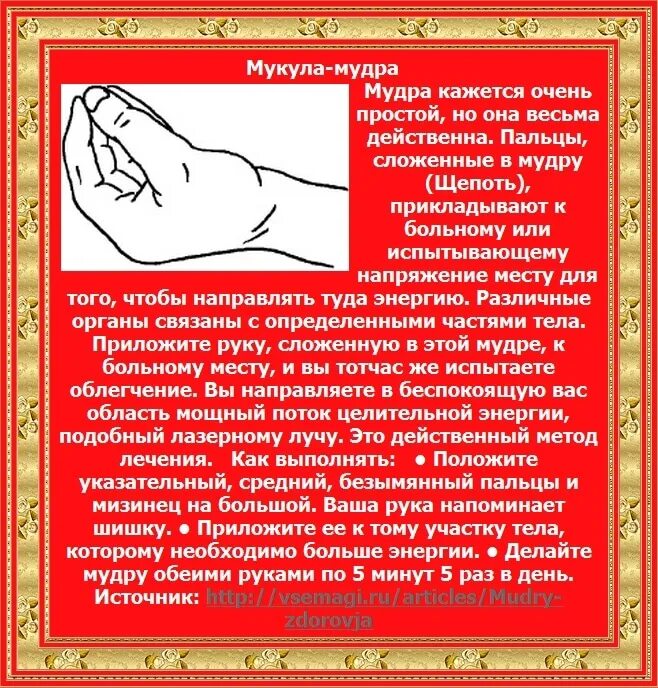 Мукула-мудра

Мудра кажется очень простой, но она весьма действенна. Пальцы, сложенные в мудру (Щепоть), прикладывают к больному или испытывающему напряжение месту для того, чтобы направлять туда энергию. Различные органы связаны с определенными частями тела. Приложите руку, сложенную в этой мудре, к больному месту, и вы тотчас же испытаете облегчение. Вы направляете в беспокоящую вас область мощный поток целительной энергии, подобный лазерному лучу. Это действенный метод лечения. Как выполнять: • Положите указательный, средний, безымянный пальцы и мизинец на большой. Ваша рука напоминает шишку. • Приложите ее к тому участку тела, которому необходимо больше энергии. • Делайте мудру обеими руками по 5 минут 5 раз в день. Источник: http://vsemagi.ru/articles/Mudry-zdorovja